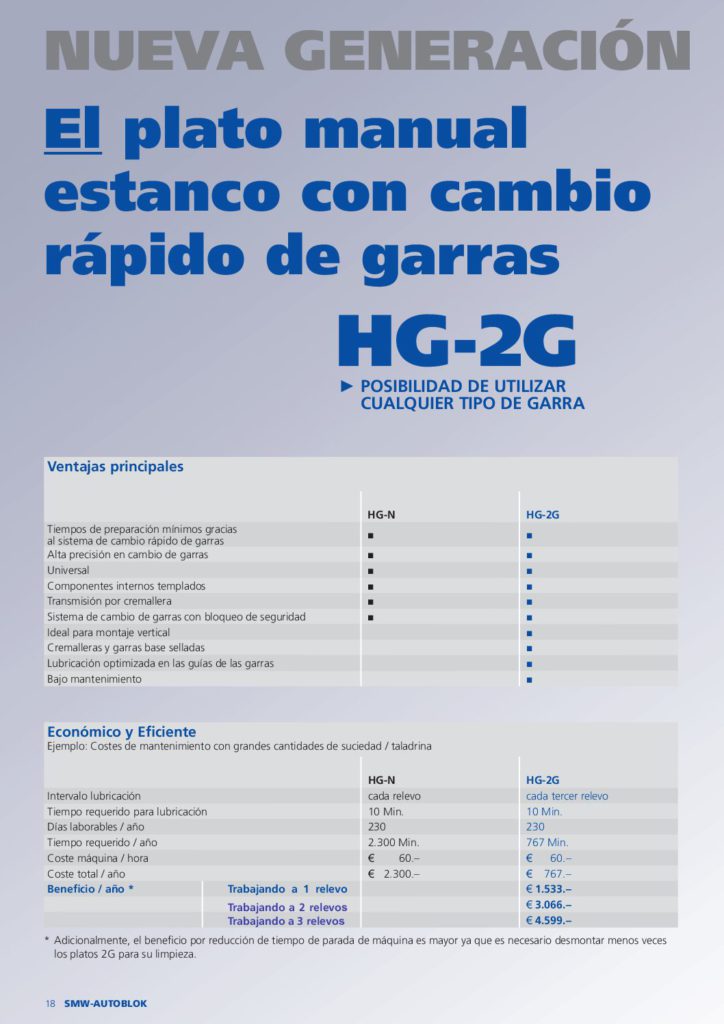 NUEVA GENERACIÓN

El plato manual estanco con cambio rápido de garras

HG-2G

► POSIBILIDAD DE UTILIZAR CUALQUIER TIPO DE GARRA

Ventajas principales

| | HG-N | HG-2G |
|---|---|---|
| Tiempos de preparación mínimos gracias al sistema de cambio rápido de garras | ■ | ■ |
| Alta precisión en cambio de garras | ■ | ■ |
| Universal | ■ | ■ |
| Componentes internos templados | ■ | ■ |
| Transmisión por cremallera | ■ | ■ |
| Sistema de cambio de garras con bloqueo de seguridad | ■ | ■ |
| Ideal para montaje vertical | | ■ |
| Cremalleras y garras base selladas | | ■ |
| Lubricación optimizada en las guías de las garras | | ■ |
| Bajo mantenimiento | | ■ |

Económico y Eficiente
Ejemplo: Costes de mantenimiento con grandes cantidades de suciedad / taladrina

| | | HG-N | HG-2G |
|---|---|---|---|
| Intervalo lubricación | | cada relevo | cada tercer relevo |
| Tiempo requerido para lubricación | | 10 Min. | 10 Min. |
| Días laborables / año | | 230 | 230 |
| Tiempo requerido / año | | 2.300 Min. | 767 Min. |
| Coste máquina / hora | | € 60.– | € 60.– |
| Coste total / año | | € 2.300.– | € 767.– |
| Beneficio / año * | Trabajando a 1 relevo | | € 1.533.– |
| | Trabajando a 2 relevos | | € 3.066.– |
| | Trabajando a 3 relevos | | € 4.599.– |

* Adicionalmente, el beneficio por reducción de tiempo de parada de máquina es mayor ya que es necesario desmontar menos veces los platos 2G para su limpieza.

18 SMW-AUTOBLOK